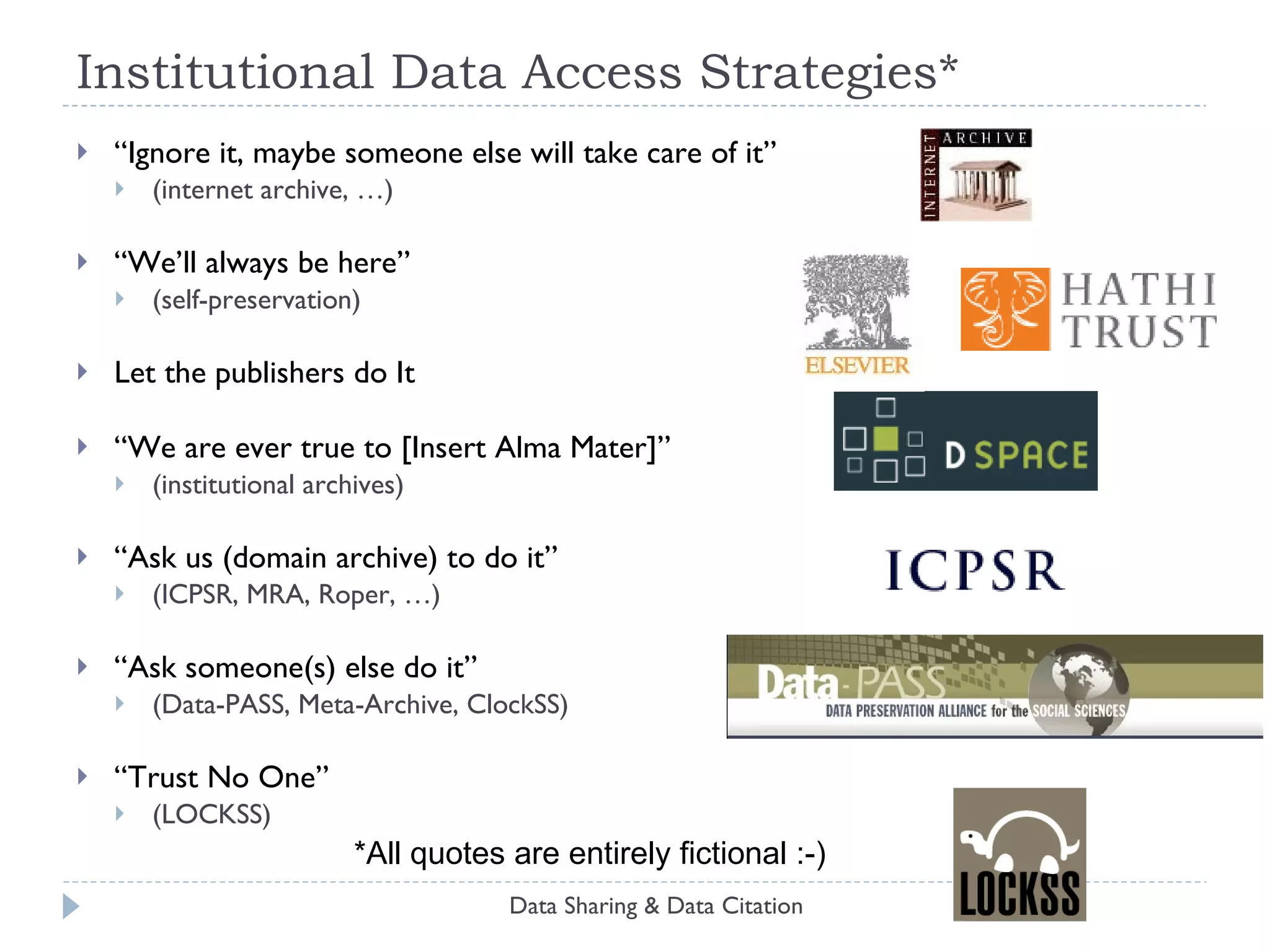 Institutional Data Access Strategies*

“Ignore it, maybe someone else will take care of it”
(internet archive, …)

“We’ll always be here”
(self-preservation)

Let the publishers do It

“We are ever true to [Insert Alma Mater]”
(institutional archives)

“Ask us (domain archive) to do it”
(ICPSR, MRA, Roper, …)

“Ask someone(s) else do it”
(Data-PASS, Meta-Archive, ClockSS)

“Trust No One”
(LOCKSS)

*All quotes are entirely fictional :-)

INTERNET ARCHIVE

ELSEVIER

HATHI TRUST

DSPACE

ICPSR

Data-PASS
DATA PRESERVATION ALLIANCE for the SOCIAL SCIENCES

LOCKSS

Data Sharing & Data Citation